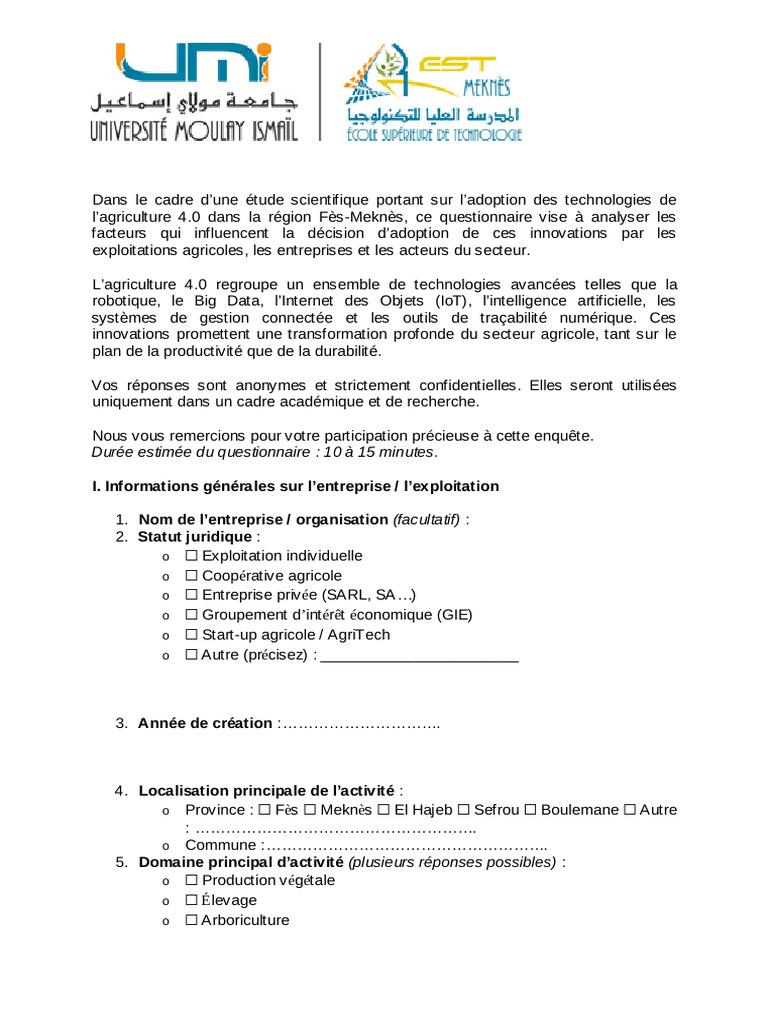 UMI
جامعة مولاي إسماعيل
UNIVERSITÉ MOULAY ISMAÏL

EST MEKNÈS
المدرسة العليا للتكنولوجيا
ÉCOLE SUPÉRIEURE DE TECHNOLOGIE

Dans le cadre d'une étude scientifique portant sur l'adoption des technologies de l'agriculture 4.0 dans la région Fès-Meknès, ce questionnaire vise à analyser les facteurs qui influencent la décision d'adoption de ces innovations par les exploitations agricoles, les entreprises et les acteurs du secteur.

L'agriculture 4.0 regroupe un ensemble de technologies avancées telles que la robotique, le Big Data, l'Internet des Objets (IoT), l'intelligence artificielle, les systèmes de gestion connectée et les outils de traçabilité numérique. Ces innovations promettent une transformation profonde du secteur agricole, tant sur le plan de la productivité que de la durabilité.

Vos réponses sont anonymes et strictement confidentielles. Elles seront utilisées uniquement dans un cadre académique et de recherche.

Nous vous remercions pour votre participation précieuse à cette enquête.
Durée estimée du questionnaire : 10 à 15 minutes.

I. Informations générales sur l'entreprise / l'exploitation

1. Nom de l'entreprise / organisation (facultatif) :
2. Statut juridique :
o ☐ Exploitation individuelle
o ☐ Coopérative agricole
o ☐ Entreprise privée (SARL, SA…)
o ☐ Groupement d'intérêt économique (GIE)
o ☐ Start-up agricole / AgriTech
o ☐ Autre (précisez) : ______________________

3. Année de création :…………………………..

4. Localisation principale de l'activité :
o Province : ☐ Fès ☐ Meknès ☐ El Hajeb ☐ Sefrou ☐ Boulemane ☐ Autre : ………………………………………………..
o Commune :………………………………………………..
5. Domaine principal d'activité (plusieurs réponses possibles) :
o ☐ Production végétale
o ☐ Élevage
o ☐ Arboriculture